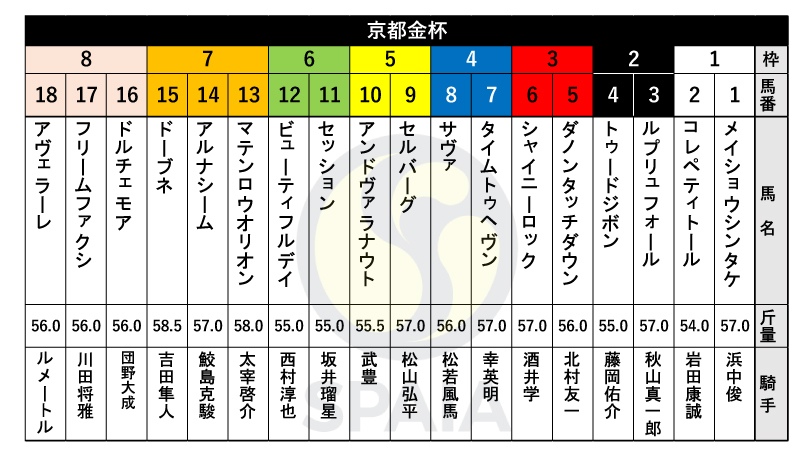 京都金杯

| 8 | 8 | 8 | 7 | 7 | 7 | 6 | 6 | 5 | 5 | 4 | 4 | 3 | 3 | 2 | 2 | 1 | 1 | 枠 |
|---|---|---|---|---|---|---|---|---|---|---|---|---|---|---|---|---|---|---|
| 18 | 17 | 16 | 15 | 14 | 13 | 12 | 11 | 10 | 9 | 8 | 7 | 6 | 5 | 4 | 3 | 2 | 1 | 馬番 |
| アヴェラーレ | フリームファクシ | ドルチェモア | ドーブネ | アルナシーム | マテンロウオリオン | ビューティフルデイ | セッション | アンドヴァラナウト | セルバーグ | サヴァ | タイムトゥヘヴン | シャイニーロック | ダノンタッチダウン | トゥードジボン | ルプリュフォール | コレペティトール | メイショウシンタケ | 馬名 |
| 56.0 | 56.0 | 56.0 | 58.5 | 57.0 | 58.0 | 55.0 | 55.0 | 55.5 | 57.0 | 56.0 | 57.0 | 57.0 | 56.0 | 55.0 | 57.0 | 54.0 | 57.0 | 斤量 |
| ルメートル | 川田将雅 | 団野大成 | 吉田隼人 | 鮫島克駿 | 太宰啓介 | 西村淳也 | 坂井瑠星 | 武豊 | 松山弘平 | 松若風馬 | 幸英明 | 酒井学 | 北村友一 | 藤岡佑介 | 秋山真一郎 | 岩田康誠 | 浜中俊 | 騎手 |

SPAIA